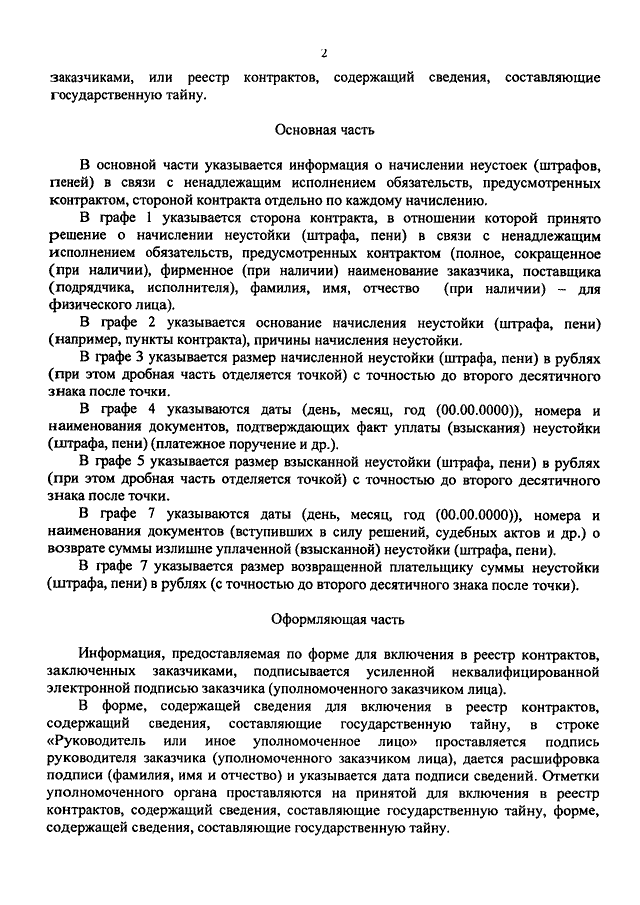 2

заказчиками, или реестр контрактов, содержащий сведения, составляющие государственную тайну.

Основная часть

В основной части указывается информация о начислении неустоек (штрафов, пеней) в связи с ненадлежащим исполнением обязательств, предусмотренных контрактом, стороной контракта отдельно по каждому начислению.

В графе 1 указывается сторона контракта, в отношении которой принято решение о начислении неустойки (штрафа, пени) в связи с ненадлежащим исполнением обязательств, предусмотренных контрактом (полное, сокращенное (при наличии), фирменное (при наличии) наименование заказчика, поставщика (подрядчика, исполнителя), фамилия, имя, отчество (при наличии) – для физического лица).

В графе 2 указывается основание начисления неустойки (штрафа, пени) (например, пункты контракта), причины начисления неустойки.

В графе 3 указывается размер начисленной неустойки (штрафа, пени) в рублях (при этом дробная часть отделяется точкой) с точностью до второго десятичного знака после точки.

В графе 4 указываются даты (день, месяц, год (00.00.0000)), номера и наименования документов, подтверждающих факт уплаты (взыскания) неустойки (штрафа, пени) (платежное поручение и др.).

В графе 5 указывается размер взысканной неустойки (штрафа, пени) в рублях (при этом дробная часть отделяется точкой) с точностью до второго десятичного знака после точки.

В графе 7 указываются даты (день, месяц, год (00.00.0000)), номера и наименования документов (вступивших в силу решений, судебных актов и др.) о возврате суммы излишне уплаченной (взысканной) неустойки (штрафа, пени).

В графе 7 указывается размер возвращенной плательщику суммы неустойки (штрафа, пени) в рублях (с точностью до второго десятичного знака после точки).

Оформляющая часть

Информация, предоставляемая по форме для включения в реестр контрактов, заключенных заказчиками, подписывается усиленной неквалифицированной электронной подписью заказчика (уполномоченного заказчиком лица).

В форме, содержащей сведения для включения в реестр контрактов, содержащий сведения, составляющие государственную тайну, в строке «Руководитель или иное уполномоченное лицо» проставляется подпись руководителя заказчика (уполномоченного заказчиком лица), дается расшифровка подписи (фамилия, имя и отчество) и указывается дата подписи сведений. Отметки уполномоченного органа проставляются на принятой для включения в реестр контрактов, содержащий сведения, составляющие государственную тайну, форме, содержащей сведения, составляющие государственную тайну.